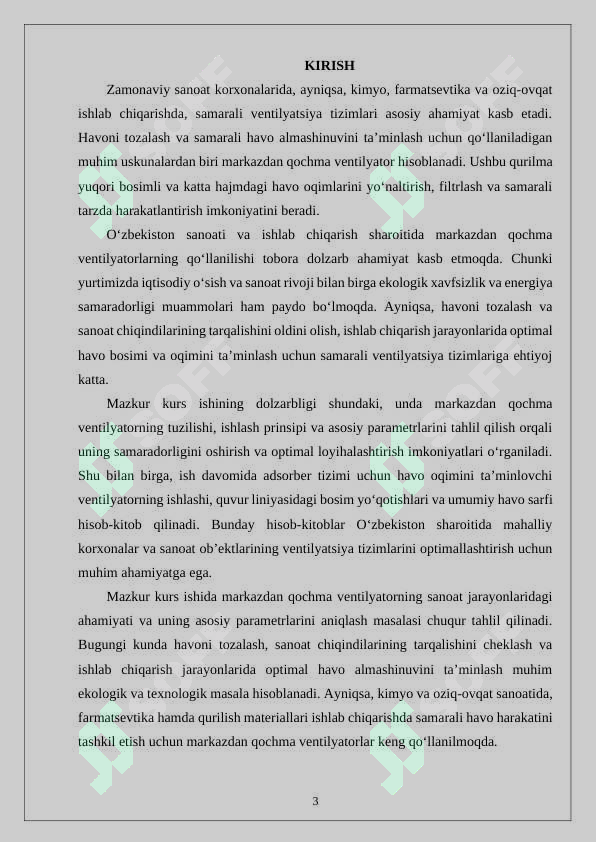 KIRISH

Zamonaviy sanoat korxonalarida, ayniqsa, kimyo, farmatsevtika va oziq-ovqat ishlab chiqarishda, samarali ventilyatsiya tizimlari asosiy ahamiyat kasb etadi. Havoni tozalash va samarali havo almashinuvini ta’minlash uchun qo‘llaniladigan muhim uskunalardan biri markazdan qochma ventilyator hisoblanadi. Ushbu qurilma yuqori bosimli va katta hajmdagi havo oqimlarini yo‘naltirish, filtrlash va samarali tarzda harakatlantirish imkoniyatini beradi.

O‘zbekiston sanoati va ishlab chiqarish sharoitida markazdan qochma ventilyatorlarning qo‘llanilishi tobora dolzarb ahamiyat kasb etmoqda. Chunki yurtimizda iqtisodiy o‘sish va sanoat rivoji bilan birga ekologik xavfsizlik va energiya samaradorligi muammolari ham paydo bo‘lmoqda. Ayniqsa, havoni tozalash va sanoat chiqindilarining tarqalishini oldini olish, ishlab chiqarish jarayonlarida optimal havo bosimi va oqimini ta’minlash uchun samarali ventilyatsiya tizimlariga ehtiyoj katta.

Mazkur kurs ishining dolzarbligi shundaki, unda markazdan qochma ventilyatorning tuzilishi, ishlash prinsipi va asosiy parametrlarini tahlil qilish orqali uning samaradorligini oshirish va optimal loyihalashtirish imkoniyatlari o‘rganiladi. Shu bilan birga, ish davomida adsorber tizimi uchun havo oqimini ta’minlovchi ventilyatorning ishlashi, quvur liniyasidagi bosim yo‘qotishlari va umumiy havo sarfi hisob-kitob qilinadi. Bunday hisob-kitoblar O‘zbekiston sharoitida mahalliy korxonalar va sanoat ob’ektlarining ventilyatsiya tizimlarini optimallashtirish uchun muhim ahamiyatga ega.

Mazkur kurs ishida markazdan qochma ventilyatorning sanoat jarayonlaridagi ahamiyati va uning asosiy parametrlarini aniqlash masalasi chuqur tahlil qilinadi. Bugungi kunda havoni tozalash, sanoat chiqindilarining tarqalishini cheklash va ishlab chiqarish jarayonlarida optimal havo almashinuvini ta’minlash muhim ekologik va texnologik masala hisoblanadi. Ayniqsa, kimyo va oziq-ovqat sanoatida, farmatsevtika hamda qurilish materiallari ishlab chiqarishda samarali havo harakatini tashkil etish uchun markazdan qochma ventilyatorlar keng qo‘llanilmoqda.

3